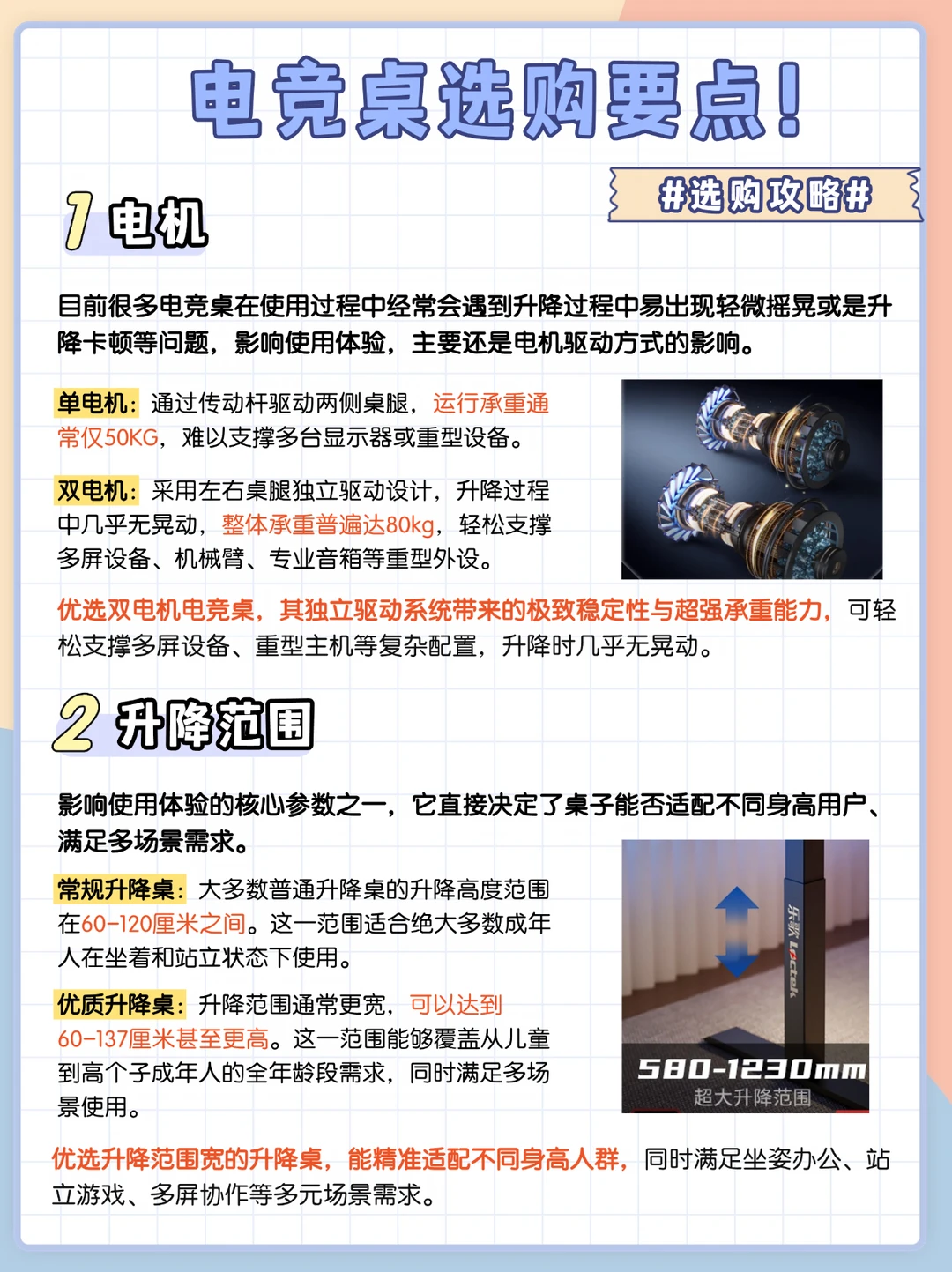 电竞桌选购要点!

#选购攻略#

1 电机

目前很多电竞桌在使用过程中经常会遇到升降过程中易出现轻微摇晃或是升降卡顿等问题，影响使用体验，主要还是电机驱动方式的影响。

单电机：通过传动杆驱动两侧桌腿，运行承重通常仅50KG，难以支撑多台显示器或重型设备。

双电机：采用左右桌腿独立驱动设计，升降过程中几乎无晃动，整体承重普遍达80kg，轻松支撑多屏设备、机械臂、专业音箱等重型外设。

优选双电机电竞桌，其独立驱动系统带来的极致稳定性与超强承重能力，可轻松支撑多屏设备、重型主机等复杂配置，升降时几乎无晃动。

2 升降范围

影响使用体验的核心参数之一，它直接决定了桌子能否适配不同身高用户、满足多场景需求。

常规升降桌：大多数普通升降桌的升降高度范围在60-120厘米之间。这一范围适合绝大多数成年人在坐着和站立状态下使用。

优质升降桌：升降范围通常更宽，可以达到60-137厘米甚至更高。这一范围能够覆盖从儿童到高个子成年人的全年龄段需求，同时满足多场景使用。

乐歌 Loctek

580-1230mm
超大升降范围

优选升降范围宽的升降桌，能精准适配不同身高人群，同时满足坐姿办公、站立游戏、多屏协作等多元场景需求。